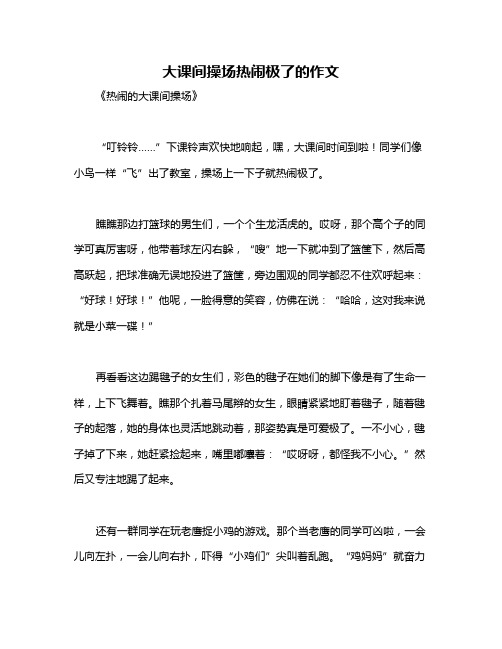 大课间操场热闹极了的作文

《热闹的大课间操场》

“叮铃铃……”下课铃声欢快地响起，嘿，大课间时间到啦！同学们像小鸟一样“飞”出了教室，操场上一下子就热闹极了。

瞧瞧那边打篮球的男生们，一个个生龙活虎的。哎呀，那个高个子的同学可真厉害呀，他带着球左闪右躲，“嗖”地一下就冲到了篮筐下，然后高高跃起，把球准确无误地投进了篮筐，旁边围观的同学都忍不住欢呼起来：“好球！好球！”他呢，一脸得意的笑容，仿佛在说：“哈哈，这对我来说就是小菜一碟！”

再看看这边踢毽子的女生们，彩色的毽子在她们的脚下像是有了生命一样，上下飞舞着。瞧那个扎着马尾辫的女生，眼睛紧紧地盯着毽子，随着毽子的起落，她的身体也灵活地跳动着，那姿势真是可爱极了。一不小心，毽子掉了下来，她赶紧捡起来，嘴里嘟囔着：“哎呀呀，都怪我不小心。”然后又专注地踢了起来。

还有一群同学在玩老鹰捉小鸡的游戏。那个当老鹰的同学可凶啦，一会儿向左扑，一会儿向右扑，吓得“小鸡们”尖叫着乱跑。“鸡妈妈”就奋力